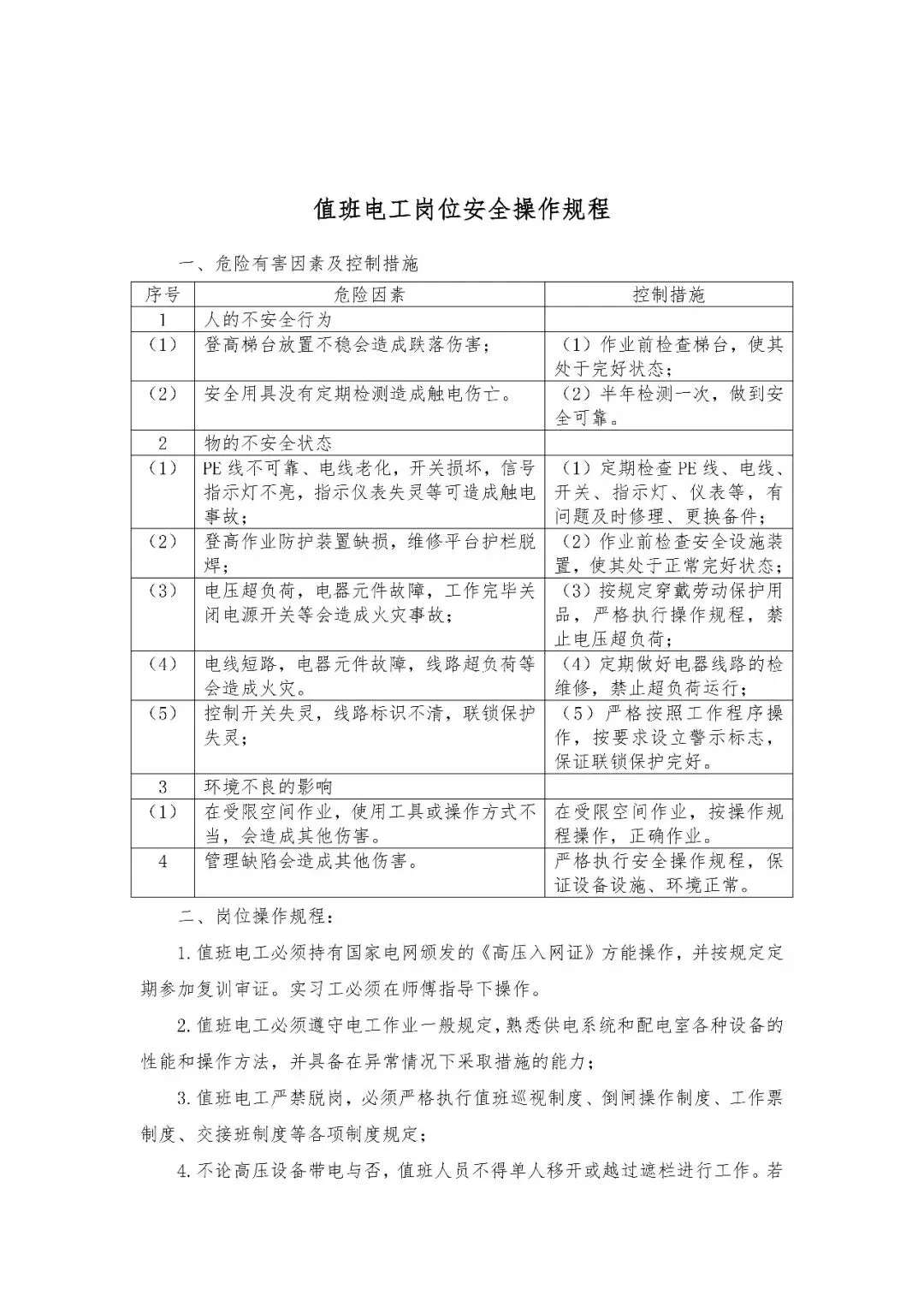 值班电工岗位安全操作规程

一、危险有害因素及控制措施

| 序号 | 危险因素 | 控制措施 |
|---|---|---|
| 1 | 人的不安全行为 | |
| （1） | 登高梯台放置不稳会造成跌落伤害； | （1）作业前检查梯台，使其处于完好状态； |
| （2） | 安全用具没有定期检测造成触电伤亡。 | （2）半年检测一次，做到安全可靠。 |
| 2 | 物的不安全状态 | |
| （1） | PE线不可靠、电线老化，开关损坏，信号指示灯不亮，指示仪表失灵等可造成触电事故； | （1）定期检查PE线、电线、开关、指示灯、仪表等，有问题及时修理、更换备件； |
| （2） | 登高作业防护装置缺损，维修平台护栏脱焊； | （2）作业前检查安全设施装置，使其处于正常完好状态； |
| （3） | 电压超负荷，电器元件故障，工作完毕关闭电源开关等会造成火灾事故； | （3）按规定穿戴劳动保护用品，严格执行操作规程，禁止电压超负荷； |
| （4） | 电线短路，电器元件故障，线路超负荷等会造成火灾。 | （4）定期做好电器线路的检维修，禁止超负荷运行； |
| （5） | 控制开关失灵，线路标识不清，联锁保护失灵； | （5）严格按照工作程序操作，按要求设立警示标志，保证联锁保护完好。 |
| 3 | 环境不良的影响 | |
| （1） | 在受限空间作业，使用工具或操作方式不当，会造成其他伤害。 | 在受限空间作业，按操作规程操作，正确作业。 |
| 4 | 管理缺陷会造成其他伤害。 | 严格执行安全操作规程，保证设备设施、环境正常。 |

二、岗位操作规程：

1.值班电工必须持有国家电网颁发的《高压入网证》方能操作，并按规定定期参加复训审证。实习工必须在师傅指导下操作。

2.值班电工必须遵守电工作业一般规定，熟悉供电系统和配电室各种设备的性能和操作方法，并具备在异常情况下采取措施的能力；

3.值班电工严禁脱岗，必须严格执行值班巡视制度、倒闸操作制度、工作票制度、交接班制度等各项制度规定；

4.不论高压设备带电与否，值班人员不得单人移开或越过遮栏进行工作。若